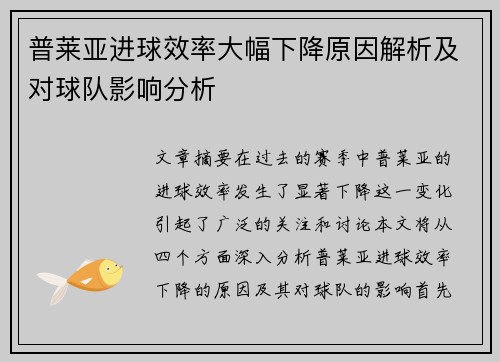 普莱亚进球效率大幅下降原因解析及对球队影响分析

文章摘要在过去的赛季中普莱亚的进球效率发生了显著下降这一变化引起了广泛的关注和讨论本文将从四个方面深入分析普莱亚进球效率下降的原因及其对球队的影响首先